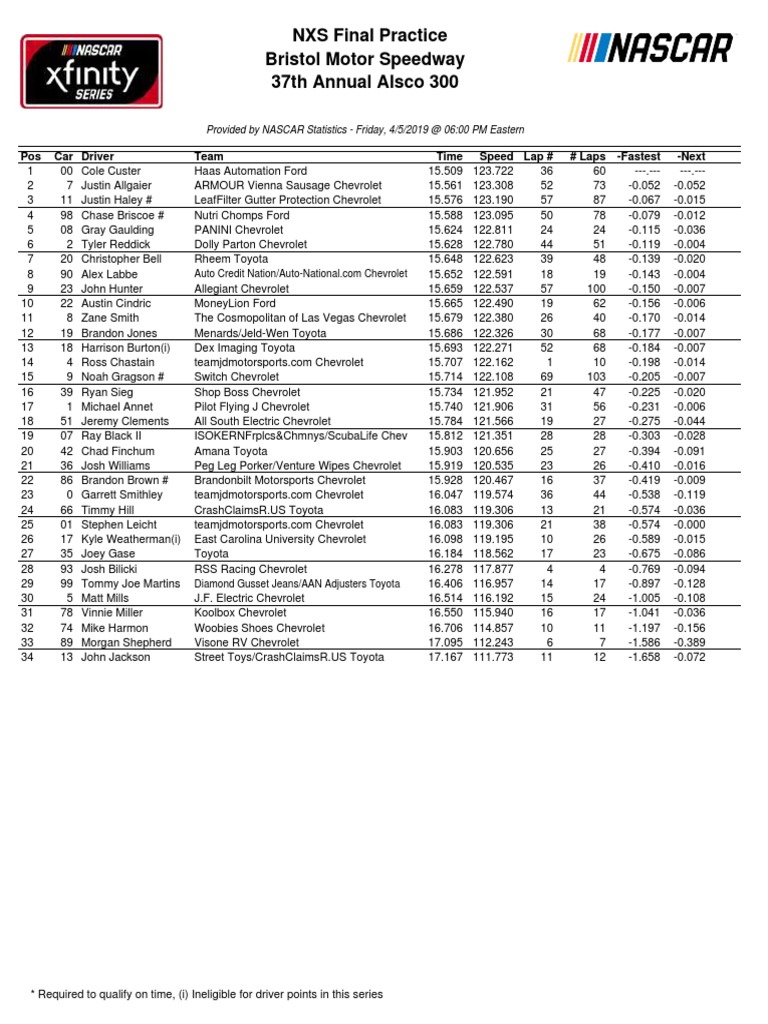 NASCAR xfinity SERIES

NXS Final Practice
Bristol Motor Speedway
37th Annual Alsco 300

NASCAR

Provided by NASCAR Statistics - Friday, 4/5/2019 @ 06:00 PM Eastern

| Pos | Car | Driver | Team | Time | Speed | Lap # | # Laps | -Fastest | -Next |
|---|---|---|---|---|---|---|---|---|---|
| 1 | 00 | Cole Custer | Haas Automation Ford | 15.509 | 123.722 | 36 | 60 | ---.--- | ---.--- |
| 2 | 7 | Justin Allgaier | ARMOUR Vienna Sausage Chevrolet | 15.561 | 123.308 | 52 | 73 | -0.052 | -0.052 |
| 3 | 11 | Justin Haley # | LeafFilter Gutter Protection Chevrolet | 15.576 | 123.190 | 57 | 87 | -0.067 | -0.015 |
| 4 | 98 | Chase Briscoe # | Nutri Chomps Ford | 15.588 | 123.095 | 50 | 78 | -0.079 | -0.012 |
| 5 | 08 | Gray Gaulding | PANINI Chevrolet | 15.624 | 122.811 | 24 | 24 | -0.115 | -0.036 |
| 6 | 2 | Tyler Reddick | Dolly Parton Chevrolet | 15.628 | 122.780 | 44 | 51 | -0.119 | -0.004 |
| 7 | 20 | Christopher Bell | Rheem Toyota | 15.648 | 122.623 | 39 | 48 | -0.139 | -0.020 |
| 8 | 90 | Alex Labbe | Auto Credit Nation/Auto-National.com Chevrolet | 15.652 | 122.591 | 18 | 19 | -0.143 | -0.004 |
| 9 | 23 | John Hunter | Allegiant Chevrolet | 15.659 | 122.537 | 57 | 100 | -0.150 | -0.007 |
| 10 | 22 | Austin Cindric | MoneyLion Ford | 15.665 | 122.490 | 19 | 62 | -0.156 | -0.006 |
| 11 | 8 | Zane Smith | The Cosmopolitan of Las Vegas Chevrolet | 15.679 | 122.380 | 26 | 40 | -0.170 | -0.014 |
| 12 | 19 | Brandon Jones | Menards/Jeld-Wen Toyota | 15.686 | 122.326 | 30 | 68 | -0.177 | -0.007 |
| 13 | 18 | Harrison Burton(i) | Dex Imaging Toyota | 15.693 | 122.271 | 52 | 68 | -0.184 | -0.007 |
| 14 | 4 | Ross Chastain | teamjdmotorsports.com Chevrolet | 15.707 | 122.162 | 1 | 10 | -0.198 | -0.014 |
| 15 | 9 | Noah Gragson # | Switch Chevrolet | 15.714 | 122.108 | 69 | 103 | -0.205 | -0.007 |
| 16 | 39 | Ryan Sieg | Shop Boss Chevrolet | 15.734 | 121.952 | 21 | 47 | -0.225 | -0.020 |
| 17 | 1 | Michael Annet | Pilot Flying J Chevrolet | 15.740 | 121.906 | 31 | 56 | -0.231 | -0.006 |
| 18 | 51 | Jeremy Clements | All South Electric Chevrolet | 15.784 | 121.566 | 19 | 27 | -0.275 | -0.044 |
| 19 | 07 | Ray Black II | ISOKERNFrplcs&Chmnys/ScubaLife Chev | 15.812 | 121.351 | 28 | 28 | -0.303 | -0.028 |
| 20 | 42 | Chad Finchum | Amana Toyota | 15.903 | 120.656 | 25 | 27 | -0.394 | -0.091 |
| 21 | 36 | Josh Williams | Peg Leg Porker/Venture Wipes Chevrolet | 15.919 | 120.535 | 23 | 26 | -0.410 | -0.016 |
| 22 | 86 | Brandon Brown # | Brandonbilt Motorsports Chevrolet | 15.928 | 120.467 | 16 | 37 | -0.419 | -0.009 |
| 23 | 0 | Garrett Smithley | teamjdmotorsports.com Chevrolet | 16.047 | 119.574 | 36 | 44 | -0.538 | -0.119 |
| 24 | 66 | Timmy Hill | CrashClaimsR.US Toyota | 16.083 | 119.306 | 13 | 21 | -0.574 | -0.036 |
| 25 | 01 | Stephen Leicht | teamjdmotorsports.com Chevrolet | 16.083 | 119.306 | 21 | 38 | -0.574 | -0.000 |
| 26 | 17 | Kyle Weatherman(i) | East Carolina University Chevrolet | 16.098 | 119.195 | 10 | 26 | -0.589 | -0.015 |
| 27 | 35 | Joey Gase | Toyota | 16.184 | 118.562 | 17 | 23 | -0.675 | -0.086 |
| 28 | 93 | Josh Bilicki | RSS Racing Chevrolet | 16.278 | 117.877 | 4 | 4 | -0.769 | -0.094 |
| 29 | 99 | Tommy Joe Martins | Diamond Gusset Jeans/AAN Adjusters Toyota | 16.406 | 116.957 | 14 | 17 | -0.897 | -0.128 |
| 30 | 5 | Matt Mills | J.F. Electric Chevrolet | 16.514 | 116.192 | 15 | 24 | -1.005 | -0.108 |
| 31 | 78 | Vinnie Miller | Koolbox Chevrolet | 16.550 | 115.940 | 16 | 17 | -1.041 | -0.036 |
| 32 | 74 | Mike Harmon | Woobies Shoes Chevrolet | 16.706 | 114.857 | 10 | 11 | -1.197 | -0.156 |
| 33 | 89 | Morgan Shepherd | Visone RV Chevrolet | 17.095 | 112.243 | 6 | 7 | -1.586 | -0.389 |
| 34 | 13 | John Jackson | Street Toys/CrashClaimsR.US Toyota | 17.167 | 111.773 | 11 | 12 | -1.658 | -0.072 |

* Required to qualify on time, (i) Ineligible for driver points in this series